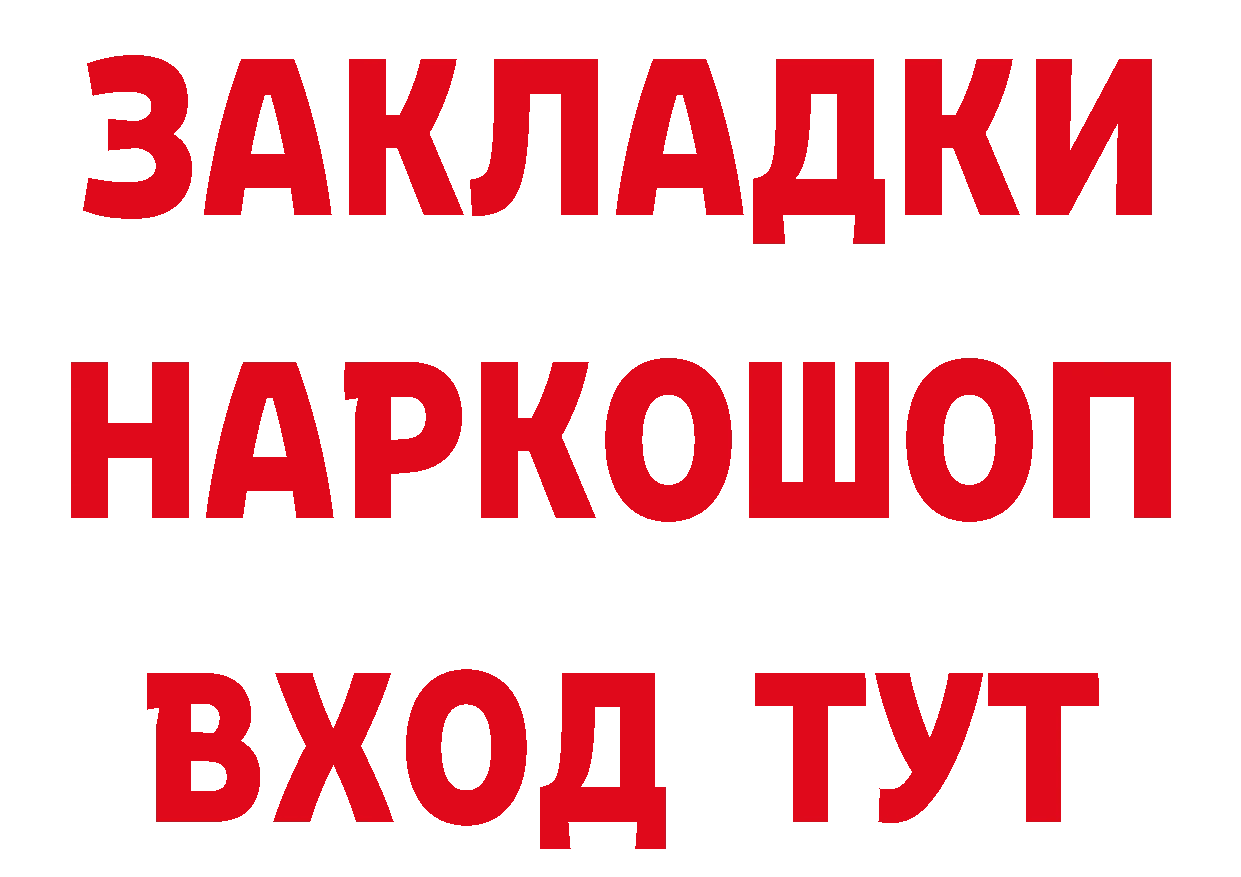 ЗАКЛАДКИ НАРКОШОП ВХОД ТУТ